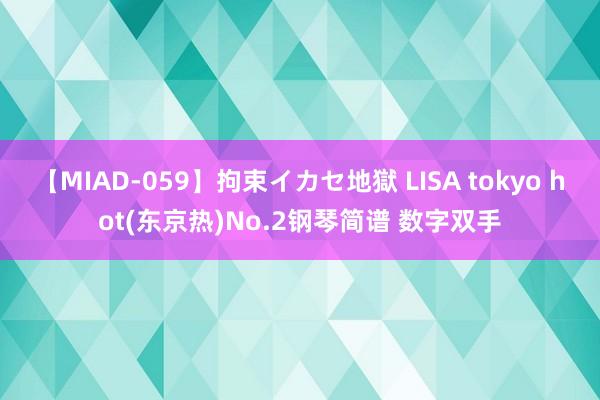 【MIAD-059】拘束イカセ地獄 LISA tokyo hot(东京热)No.2钢琴简谱 数字双手